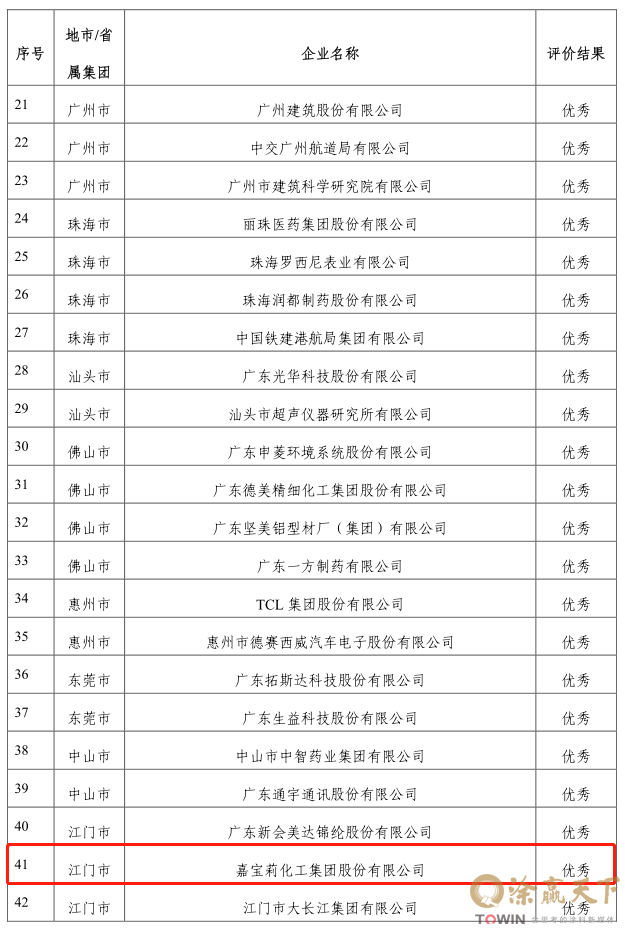 | 序号 | 地市/省属集团 | 企业名称 | 评价结果 |
|---|---|---|---|
| 21 | 广州市 | 广州建筑股份有限公司 | 优秀 |
| 22 | 广州市 | 中交广州航道局有限公司 | 优秀 |
| 23 | 广州市 | 广州市建筑科学研究院有限公司 | 优秀 |
| 24 | 珠海市 | 丽珠医药集团股份有限公司 | 优秀 |
| 25 | 珠海市 | 珠海罗西尼表业有限公司 | 优秀 |
| 26 | 珠海市 | 珠海润都制药股份有限公司 | 优秀 |
| 27 | 珠海市 | 中国铁建港航局集团有限公司 | 优秀 |
| 28 | 汕头市 | 广东光华科技股份有限公司 | 优秀 |
| 29 | 汕头市 | 汕头市超声仪器研究所有限公司 | 优秀 |
| 30 | 佛山市 | 广东申菱环境系统股份有限公司 | 优秀 |
| 31 | 佛山市 | 广东德美精细化工集团股份有限公司 | 优秀 |
| 32 | 佛山市 | 广东坚美铝型材厂（集团）有限公司 | 优秀 |
| 33 | 佛山市 | 广东一方制药有限公司 | 优秀 |
| 34 | 惠州市 | TCL 集团股份有限公司 | 优秀 |
| 35 | 惠州市 | 惠州市德赛西威汽车电子股份有限公司 | 优秀 |
| 36 | 东莞市 | 广东拓斯达科技股份有限公司 | 优秀 |
| 37 | 东莞市 | 广东生益科技股份有限公司 | 优秀 |
| 38 | 中山市 | 中山市中智药业集团有限公司 | 优秀 |
| 39 | 中山市 | 广东通宇通讯股份有限公司 | 优秀 |
| 40 | 江门市 | 广东新会美达锦纶股份有限公司 | 优秀 |
| 41 | 江门市 | 嘉宝莉化工集团股份有限公司 | 优秀 |
| 42 | 江门市 | 江门市大长江集团有限公司 | 优秀 |

涂赢天下
TOWIN